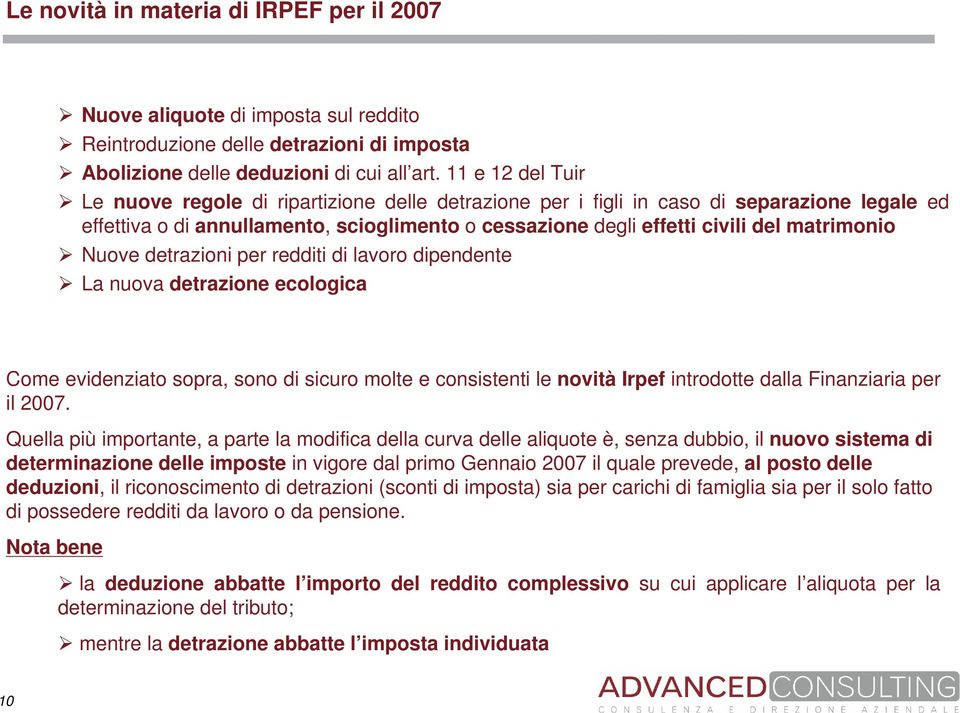 Le novità in materia di IRPEF per il 2007

➢ Nuove aliquote di imposta sul reddito
➢ Reintroduzione delle detrazioni di imposta
➢ Abolizione delle deduzioni di cui all'art. 11 e 12 del Tuir
➢ Le nuove regole di ripartizione delle detrazione per i figli in caso di separazione legale ed effettiva o di annullamento, scioglimento o cessazione degli effetti civili del matrimonio
➢ Nuove detrazioni per redditi di lavoro dipendente
➢ La nuova detrazione ecologica

Come evidenziato sopra, sono di sicuro molte e consistenti le novità Irpef introdotte dalla Finanziaria per il 2007.

Quella più importante, a parte la modifica della curva delle aliquote è, senza dubbio, il nuovo sistema di determinazione delle imposte in vigore dal primo Gennaio 2007 il quale prevede, al posto delle deduzioni, il riconoscimento di detrazioni (sconti di imposta) sia per carichi di famiglia sia per il solo fatto di possedere redditi da lavoro o da pensione.

Nota bene

➢ la deduzione abbatte l'importo del reddito complessivo su cui applicare l'aliquota per la determinazione del tributo;

➢ mentre la detrazione abbatte l'imposta individuata

10

ADVANCED CONSULTING
CONSULENZA E DIREZIONE AZIENDALE